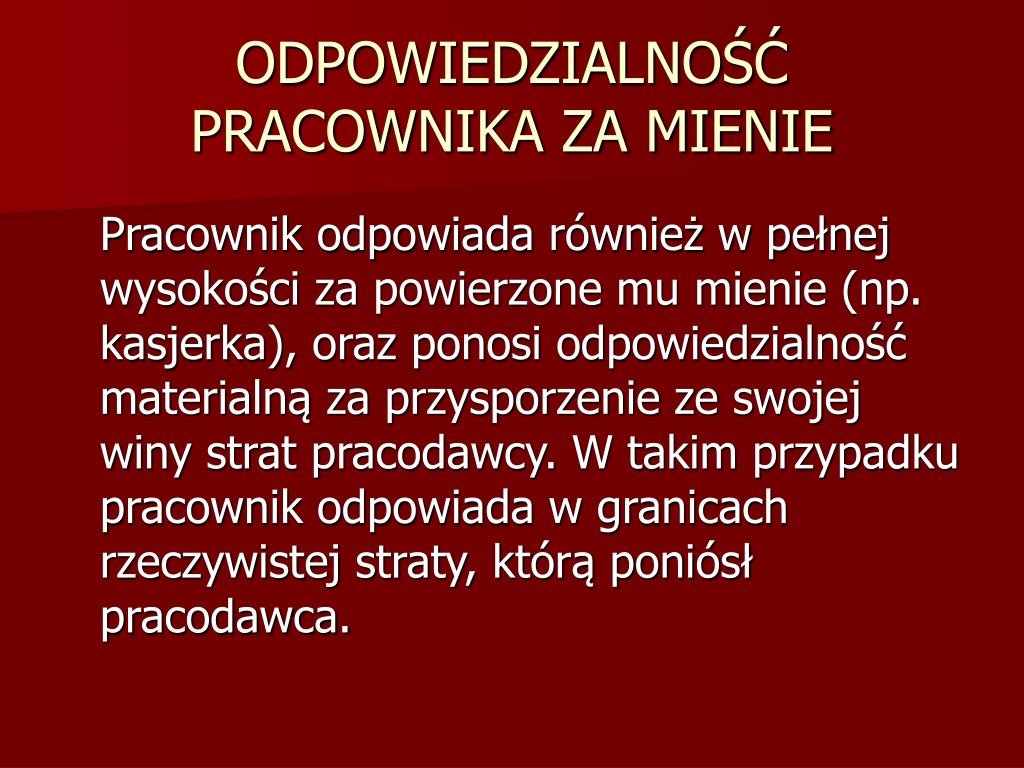 ODPOWIEDZIALNOŚĆ PRACOWNIKA ZA MIENIE

Pracownik odpowiada również w pełnej wysokości za powierzone mu mienie (np. kasjerka), oraz ponosi odpowiedzialność materialną za przysporzenie ze swojej winy strat pracodawcy. W takim przypadku pracownik odpowiada w granicach rzeczywistej straty, którą poniósł pracodawca.